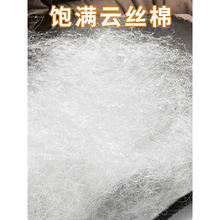 饱满云丝棉